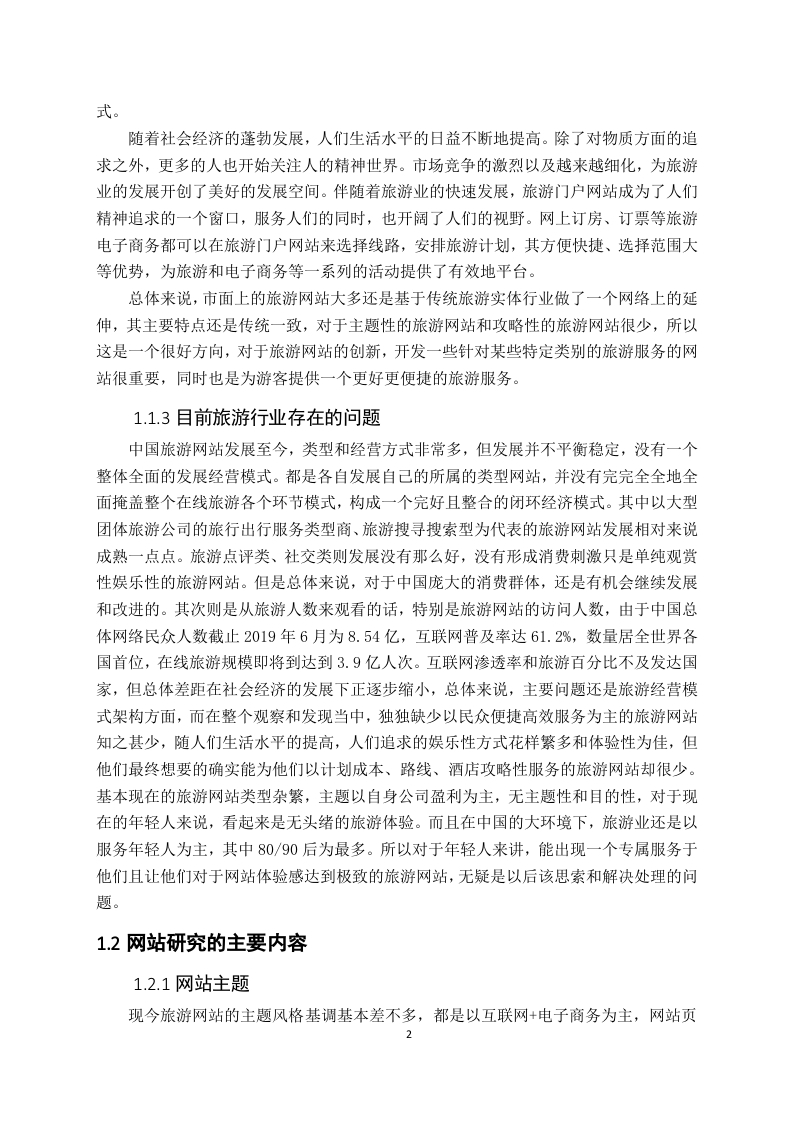 式。

随着社会经济的蓬勃发展，人们生活水平的日益不断地提高。除了对物质方面的追求之外，更多的人也开始关注人的精神世界。市场竞争的激烈以及越来越细化，为旅游业的发展开创了美好的发展空间。伴随着旅游业的快速发展，旅游门户网站成为了人们精神追求的一个窗口，服务人们的同时，也开阔了人们的视野。网上订房、订票等旅游电子商务都可以在旅游门户网站来选择线路，安排旅游计划，其方便快捷、选择范围大等优势，为旅游和电子商务等一系列的活动提供了有效地平台。

总体来说，市面上的旅游网站大多还是基于传统旅游实体行业做了一个网络上的延伸，其主要特点还是传统一致，对于主题性的旅游网站和攻略性的旅游网站很少，所以这是一个很好方向，对于旅游网站的创新，开发一些针对某些特定类别的旅游服务的网站很重要，同时也是为游客提供一个更好更便捷的旅游服务。

1.1.3 目前旅游行业存在的问题

中国旅游网站发展至今，类型和经营方式非常多，但发展并不平衡稳定，没有一个整体全面的发展经营模式。都是各自发展自己的所属的类型网站，并没有完完全全地全面掩盖整个在线旅游各个环节模式，构成一个完好且整合的闭环经济模式。其中以大型团体旅游公司的旅行出行服务类型商、旅游搜寻搜索型为代表的旅游网站发展相对来说成熟一点点。旅游点评类、社交类则发展没有那么好，没有形成消费刺激只是单纯观赏性娱乐性的旅游网站。但是总体来说，对于中国庞大的消费群体，还是有机会继续发展和改进的。其次则是从旅游人数来观看的话，特别是旅游网站的访问人数，由于中国总体网络民众人数截止 2019 年 6 月为 8.54 亿，互联网普及率达 61.2%，数量居全世界各国首位，在线旅游规模即将到达到 3.9 亿人次。互联网渗透率和旅游百分比不及发达国家，但总体差距在社会经济的发展下正逐步缩小，总体来说，主要问题还是旅游经营模式架构方面，而在整个观察和发现当中，独独缺少以民众便捷高效服务为主的旅游网站知之甚少，随人们生活水平的提高，人们追求的娱乐性方式花样繁多和体验性为佳，但他们最终想要的确实能为他们以计划成本、路线、酒店攻略性服务的旅游网站却很少。基本现在的旅游网站类型杂繁，主题以自身公司盈利为主，无主题性和目的性，对于现在的年轻人来说，看起来是无头绪的旅游体验。而且在中国的大环境下，旅游业还是以服务年轻人为主，其中 80/90 后为最多。所以对于年轻人来讲，能出现一个专属服务于他们且让他们对于网站体验感达到极致的旅游网站，无疑是以后该思索和解决处理的问题。

1.2 网站研究的主要内容

1.2.1 网站主题

现今旅游网站的主题风格基调基本差不多，都是以互联网+电子商务为主，网站页

2